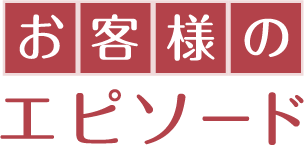 お客様の
エピソード